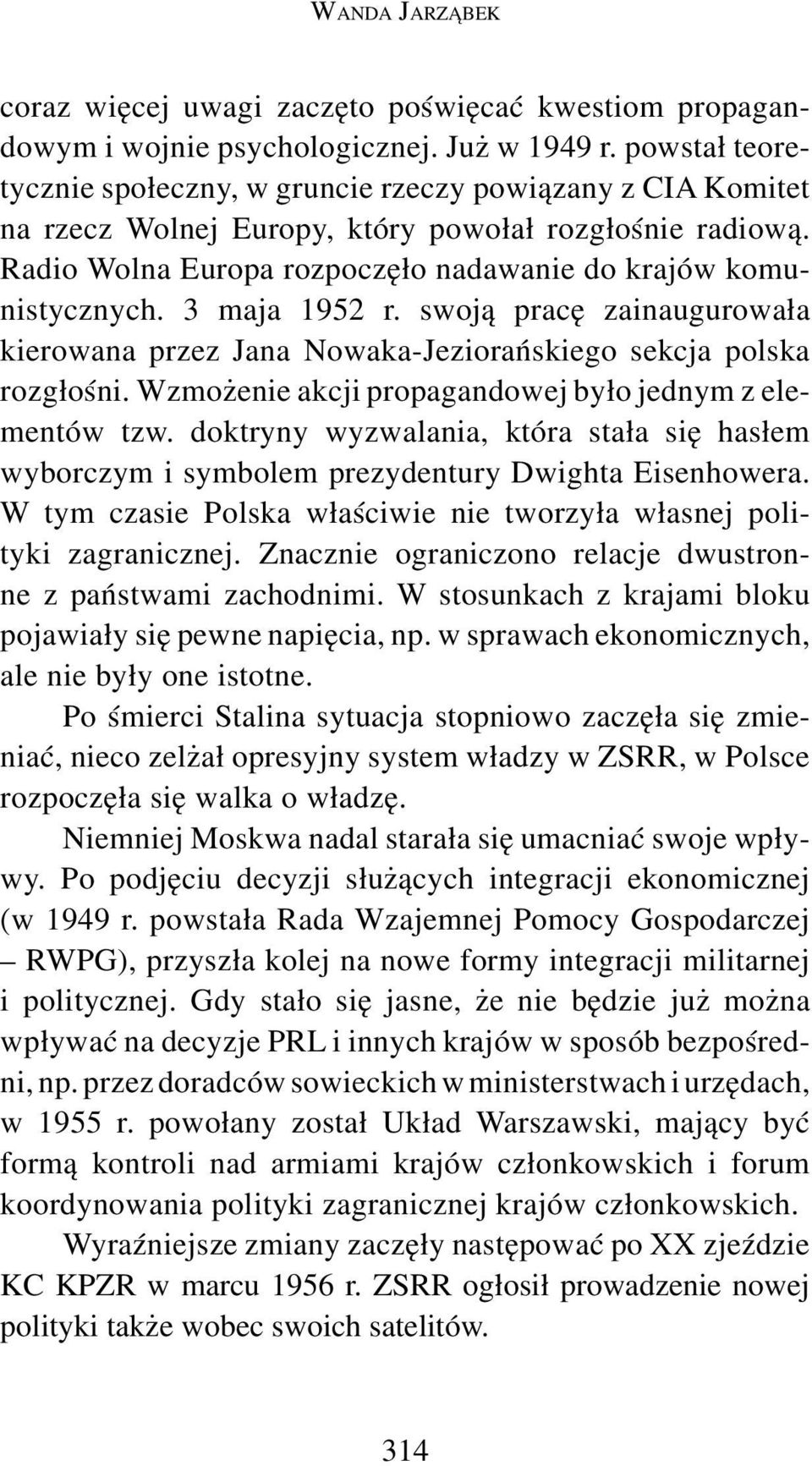 WANDA JARZĄBEK

coraz więcej uwagi zaczęto poświęcać kwestiom propagandowym i wojnie psychologicznej. Już w 1949 r. powstał teoretycznie społeczny, w gruncie rzeczy powiązany z CIA Komitet na rzecz Wolnej Europy, który powołał rozgłośnie radiową. Radio Wolna Europa rozpoczęło nadawanie do krajów komunistycznych. 3 maja 1952 r. swoją pracę zainaugurowała kierowana przez Jana Nowaka-Jeziorańskiego sekcja polska rozgłośni. Wzmożenie akcji propagandowej było jednym z elementów tzw. doktryny wyzwalania, która stała się hasłem wyborczym i symbolem prezydentury Dwighta Eisenhowera. W tym czasie Polska właściwie nie tworzyła własnej polityki zagranicznej. Znacznie ograniczono relacje dwustronne z państwami zachodnimi. W stosunkach z krajami bloku pojawiały się pewne napięcia, np. w sprawach ekonomicznych, ale nie były one istotne.

Po śmierci Stalina sytuacja stopniowo zaczęła się zmieniać, nieco zelżał opresyjny system władzy w ZSRR, w Polsce rozpoczęła się walka o władzę.

Niemniej Moskwa nadal starała się umacniać swoje wpływy. Po podjęciu decyzji służących integracji ekonomicznej (w 1949 r. powstała Rada Wzajemnej Pomocy Gospodarczej – RWPG), przyszła kolej na nowe formy integracji militarnej i politycznej. Gdy stało się jasne, że nie będzie już można wpływać na decyzje PRL i innych krajów w sposób bezpośredni, np. przez doradców sowieckich w ministerstwach i urzędach, w 1955 r. powołany został Układ Warszawski, mający być formą kontroli nad armiami krajów członkowskich i forum koordynowania polityki zagranicznej krajów członkowskich.

Wyraźniejsze zmiany zaczęły następować po XX zjeździe KC KPZR w marcu 1956 r. ZSRR ogłosił prowadzenie nowej polityki także wobec swoich satelitów.

314